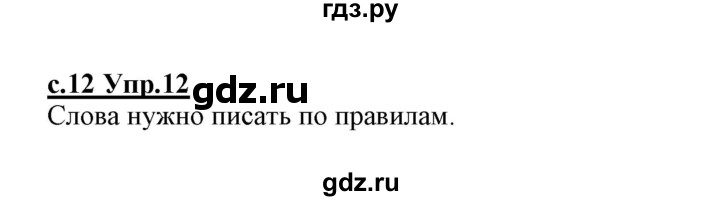 гдз.ру

с.12 Упр.12 gdz.ru
Слова нужно писать по правилам.

gdz.ru